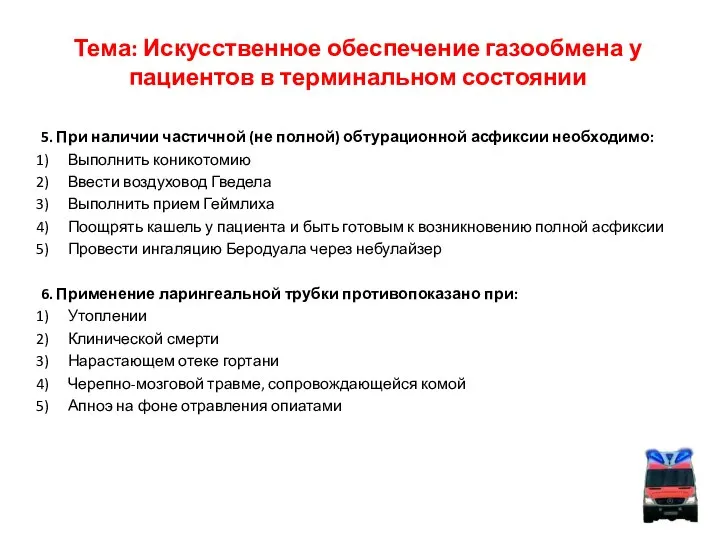 Тема: Искусственное обеспечение газообмена у пациентов в терминальном состоянии

5. При наличии частичной (не полной) обтурационной асфиксии необходимо:
1) Выполнить коникотомию
2) Ввести воздуховод Гведела
3) Выполнить прием Геймлиха
4) Поощрять кашель у пациента и быть готовым к возникновению полной асфиксии
5) Провести ингаляцию Беродуала через небулайзер

6. Применение ларингеальной трубки противопоказано при:
1) Утоплении
2) Клинической смерти
3) Нарастающем отеке гортани
4) Черепно-мозговой травме, сопровождающейся комой
5) Апноэ на фоне отравления опиатами